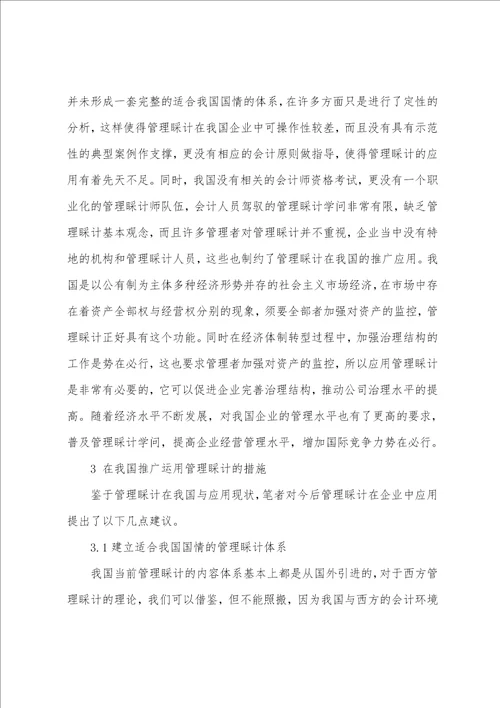 并未形成一套完整的适合我国国情的体系，在许多方面只是进行了定性的分析，这样使得管理睬计在我国企业中可操作性较差，而且没有具有示范性的典型案例作支撑，更没有相应的会计原则做指导，使得管理睬计的应用有着先天不足。同时，我国没有相关的会计师资格考试，更没有一个职业化的管理睬计师队伍，会计人员驾驭的管理睬计学问非常有限，缺乏管理睬计基本观念，而且许多管理者对管理睬计并不重视，企业当中没有特地的机构和管理睬计人员，这些也制约了管理睬计在我国的推广应用。我国是以公有制为主体多种经济形势并存的社会主义市场经济，在市场中存在着资产全部权与经营权分别的现象，须要全部者加强对资产的监控，管理睬计正好具有这个功能。同时在经济体制转型过程中，加强治理结构的工作是势在必行，这也要求管理者加强对资产的监控，所以应用管理睬计是非常有必要的，它可以促进企业完善治理结构，推动公司治理水平的提高。随着经济水平不断发展，对我国企业的管理水平也有了更高的要求，普及管理睬计学问，提高企业经营管理水平，增加国际竞争力势在必行。

3 在我国推广运用管理睬计的措施

鉴于管理睬计在我国与应用现状，笔者对今后管理睬计在企业中应用提出了以下几点建议。

3.1 建立适合我国国情的管理睬计体系

我国当前管理睬计的内容体系基本上都是从国外引进的，对于西方管理睬计的理论，我们可以借鉴，但不能照搬，因为我国与西方的会计环境